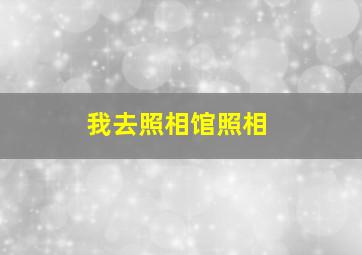 我去照相馆照相